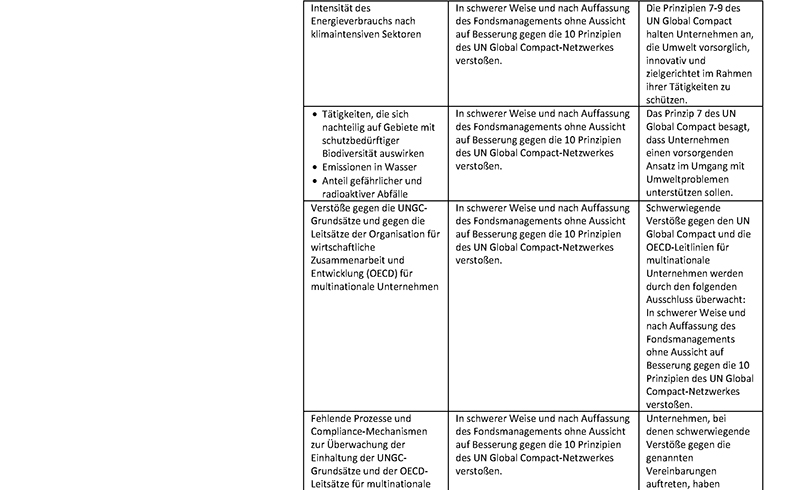 | | | |
|---|---|---|
| Intensität des Energieverbrauchs nach klimaintensiven Sektoren | In schwerer Weise und nach Auffassung des Fondsmanagements ohne Aussicht auf Besserung gegen die 10 Prinzipien des UN Global Compact-Netzwerkes verstoßen. | Die Prinzipien 7-9 des UN Global Compact halten Unternehmen an, die Umwelt vorsorglich, innovativ und zielgerichtet im Rahmen ihrer Tätigkeiten zu schützen. |
| • Tätigkeiten, die sich nachteilig auf Gebiete mit schutzbedürftiger Biodiversität auswirken • Emissionen in Wasser • Anteil gefährlicher und radioaktiver Abfälle | In schwerer Weise und nach Auffassung des Fondsmanagements ohne Aussicht auf Besserung gegen die 10 Prinzipien des UN Global Compact-Netzwerkes verstoßen. | Das Prinzip 7 des UN Global Compact besagt, dass Unternehmen einen vorsorgenden Ansatz im Umgang mit Umweltproblemen unterstützen sollen. |
| Verstöße gegen die UNGC-Grundsätze und gegen die Leitsätze der Organisation für wirtschaftliche Zusammenarbeit und Entwicklung (OECD) für multinationale Unternehmen | In schwerer Weise und nach Auffassung des Fondsmanagements ohne Aussicht auf Besserung gegen die 10 Prinzipien des UN Global Compact-Netzwerkes verstoßen. | Schwerwiegende Verstöße gegen den UN Global Compact und die OECD-Leitlinien für multinationale Unternehmen werden durch den folgenden Ausschluss überwacht: In schwerer Weise und nach Auffassung des Fondsmanagements ohne Aussicht auf Besserung gegen die 10 Prinzipien des UN Global Compact-Netzwerkes verstoßen. |
| Fehlende Prozesse und Compliance-Mechanismen zur Überwachung der Einhaltung der UNGC-Grundsätze und der OECD-Leitsätze für multinationale | In schwerer Weise und nach Auffassung des Fondsmanagements ohne Aussicht auf Besserung gegen die 10 Prinzipien des UN Global Compact-Netzwerkes verstoßen. | Unternehmen, bei denen schwerwiegende Verstöße gegen die genannten Vereinbarungen auftreten, haben |